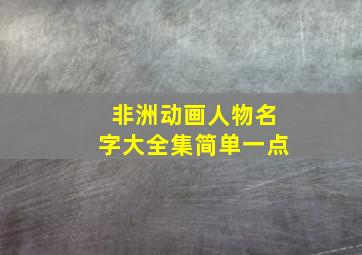 非洲动画人物名字大全集简单一点